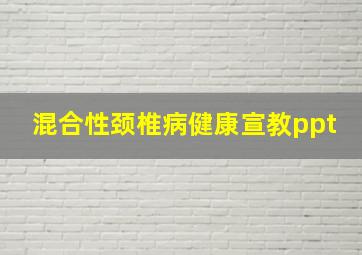 混合性颈椎病健康宣教ppt